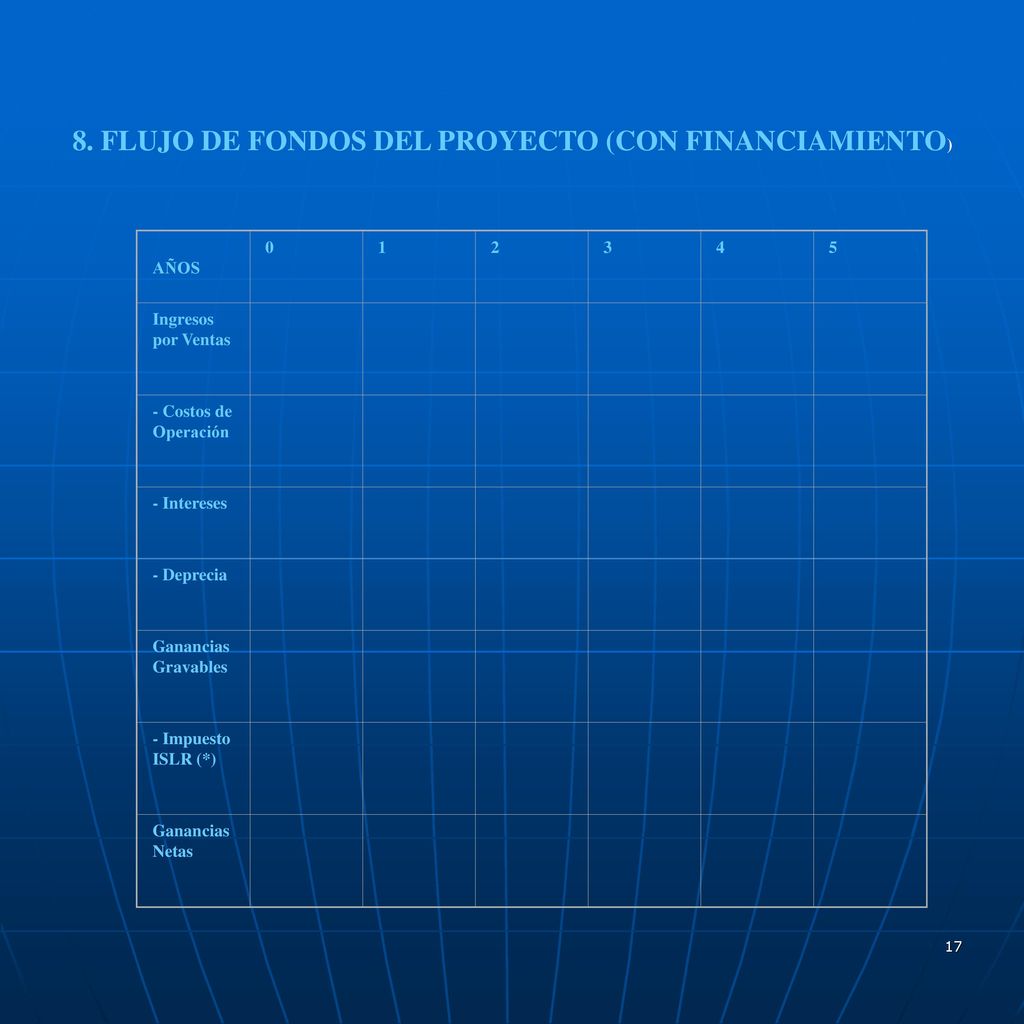 8. FLUJO DE FONDOS DEL PROYECTO (CON FINANCIAMIENTO)

| AÑOS | 0 | 1 | 2 | 3 | 4 | 5 |
|---|---|---|---|---|---|---|
| Ingresos por Ventas | | | | | | |
| - Costos de Operación | | | | | | |
| - Intereses | | | | | | |
| - Deprecia | | | | | | |
| Ganancias Gravables | | | | | | |
| - Impuesto ISLR (*) | | | | | | |
| Ganancias Netas | | | | | | |

17